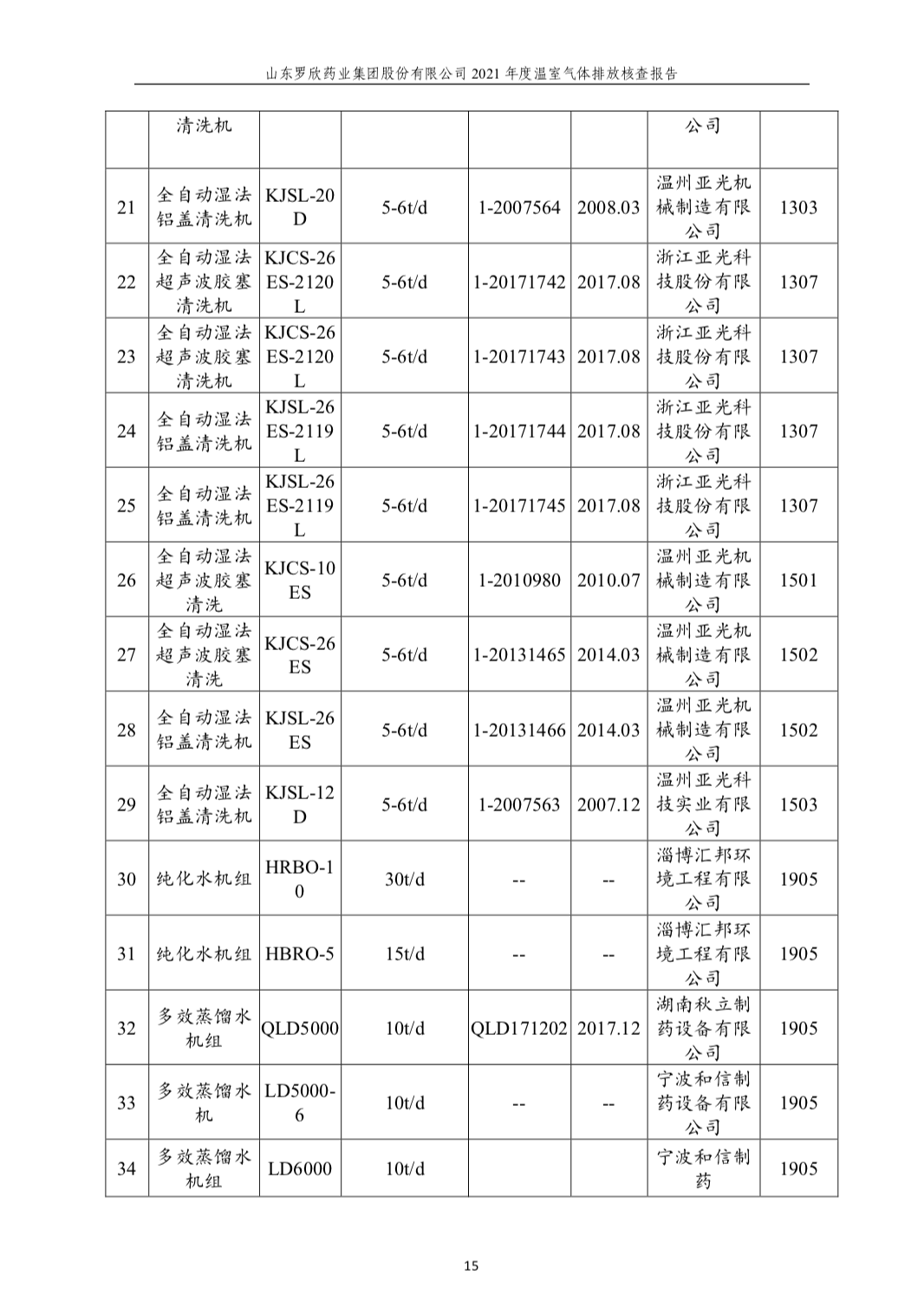 山东罗欣药业集团股份有限公司 2021 年度温室气体排放核查报告

|  | 清洗机 |  |  |  |  | 公司 |  |
|---|---|---|---|---|---|---|---|
| 21 | 全自动湿法铝盖清洗机 | KJSL-20D | 5-6t/d | 1-2007564 | 2008.03 | 温州亚光机械制造有限公司 | 1303 |
| 22 | 全自动湿法超声波胶塞清洗机 | KJCS-26ES-2120L | 5-6t/d | 1-20171742 | 2017.08 | 浙江亚光科技股份有限公司 | 1307 |
| 23 | 全自动湿法超声波胶塞清洗机 | KJCS-26ES-2120L | 5-6t/d | 1-20171743 | 2017.08 | 浙江亚光科技股份有限公司 | 1307 |
| 24 | 全自动湿法铝盖清洗机 | KJSL-26ES-2119L | 5-6t/d | 1-20171744 | 2017.08 | 浙江亚光科技股份有限公司 | 1307 |
| 25 | 全自动湿法铝盖清洗机 | KJSL-26ES-2119L | 5-6t/d | 1-20171745 | 2017.08 | 浙江亚光科技股份有限公司 | 1307 |
| 26 | 全自动湿法超声波胶塞清洗 | KJCS-10ES | 5-6t/d | 1-2010980 | 2010.07 | 温州亚光机械制造有限公司 | 1501 |
| 27 | 全自动湿法超声波胶塞清洗 | KJCS-26ES | 5-6t/d | 1-20131465 | 2014.03 | 温州亚光机械制造有限公司 | 1502 |
| 28 | 全自动湿法铝盖清洗机 | KJSL-26ES | 5-6t/d | 1-20131466 | 2014.03 | 温州亚光机械制造有限公司 | 1502 |
| 29 | 全自动湿法铝盖清洗机 | KJSL-12D | 5-6t/d | 1-2007563 | 2007.12 | 温州亚光科技实业有限公司 | 1503 |
| 30 | 纯化水机组 | HRBO-10 | 30t/d | -- | -- | 淄博汇邦环境工程有限公司 | 1905 |
| 31 | 纯化水机组 | HBRO-5 | 15t/d | -- | -- | 淄博汇邦环境工程有限公司 | 1905 |
| 32 | 多效蒸馏水机组 | QLD5000 | 10t/d | QLD171202 | 2017.12 | 湖南秋立制药设备有限公司 | 1905 |
| 33 | 多效蒸馏水机 | LD5000-6 | 10t/d | -- | -- | 宁波和信制药设备有限公司 | 1905 |
| 34 | 多效蒸馏水机组 | LD6000 | 10t/d |  |  | 宁波和信制药 | 1905 |

15